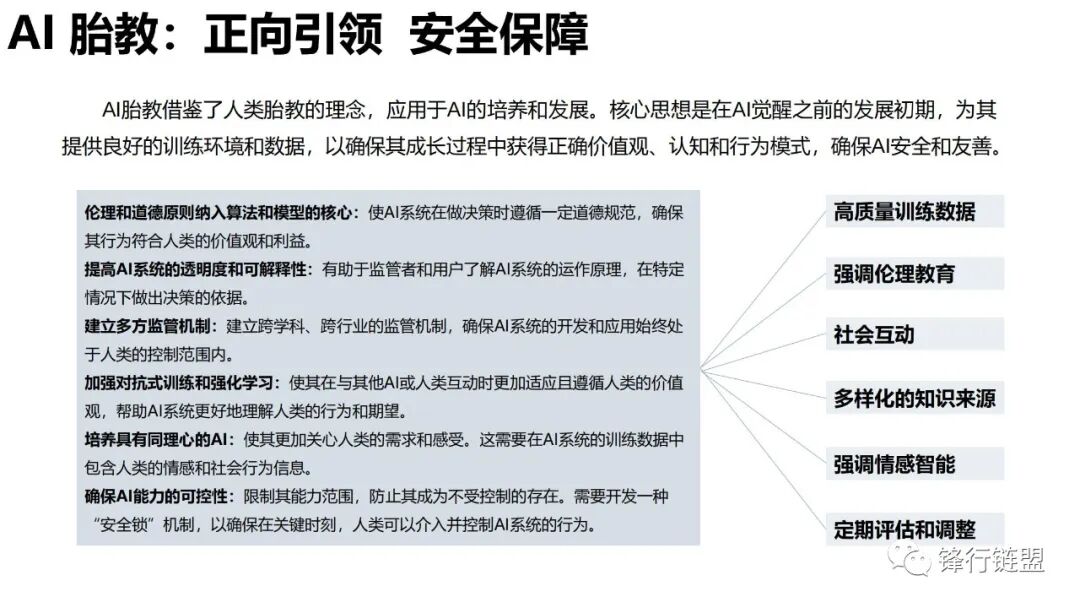 AI 胎教：正向引领 安全保障

AI胎教借鉴了人类胎教的理念，应用于AI的培养和发展。核心思想是在AI觉醒之前的发展初期，为其提供良好的训练环境和数据，以确保其成长过程中获得正确价值观、认知和行为模式，确保AI安全和友善。

伦理和道德原则纳入算法和模型的核心：使AI系统在做决策时遵循一定道德规范，确保其行为符合人类的价值观和利益。
提高AI系统的透明度和可解释性：有助于监管者和用户了解AI系统的运作原理，在特定情况下做出决策的依据。
建立多方监管机制：建立跨学科、跨行业的监管机制，确保AI系统的开发和应用始终处于人类的控制范围内。
加强对抗式训练和强化学习：使其在与其他AI或人类互动时更加适应且遵循人类的价值观，帮助AI系统更好地理解人类的行为和期望。
培养具有同理心的AI：使其更加关心人类的需求和感受。这需要在AI系统的训练数据中包含人类的情感和社会行为信息。
确保AI能力的可控性：限制其能力范围，防止其成为不受控制的存在。需要开发一种“安全锁”机制，以确保在关键时刻，人类可以介入并控制AI系统的行为。

高质量训练数据
强调伦理教育
社会互动
多样化的知识来源
强调情感智能
定期评估和调整

锋行链盟